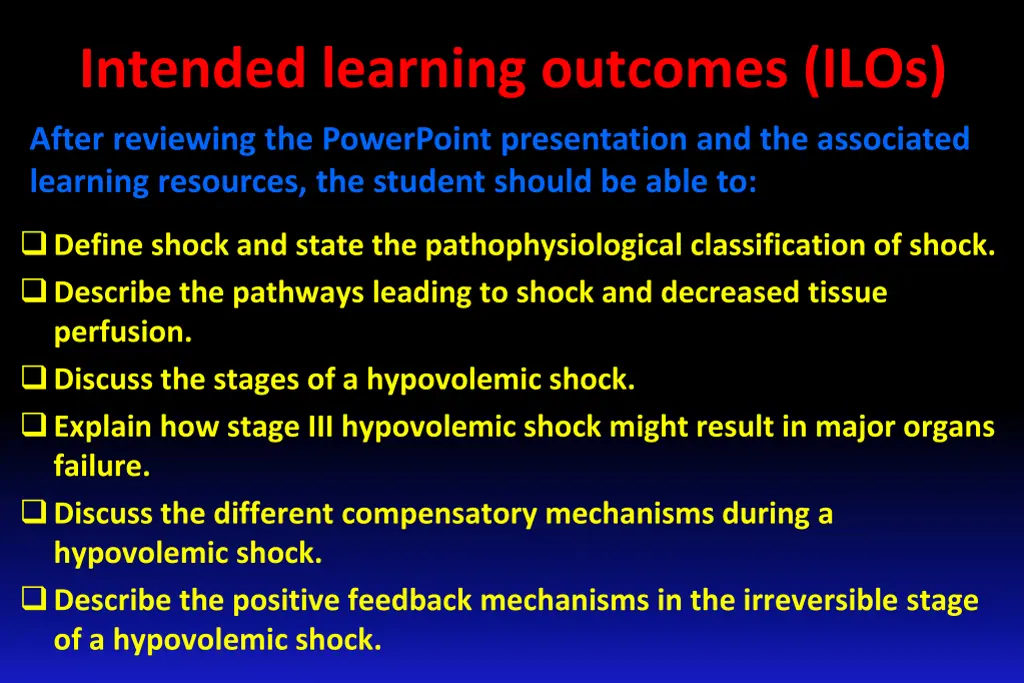 Intended learning outcomes (ILOs)

After reviewing the PowerPoint presentation and the associated learning resources, the student should be able to:

❑ Define shock and state the pathophysiological classification of shock.
❑ Describe the pathways leading to shock and decreased tissue perfusion.
❑ Discuss the stages of a hypovolemic shock.
❑ Explain how stage III hypovolemic shock might result in major organs failure.
❑ Discuss the different compensatory mechanisms during a hypovolemic shock.
❑ Describe the positive feedback mechanisms in the irreversible stage of a hypovolemic shock.